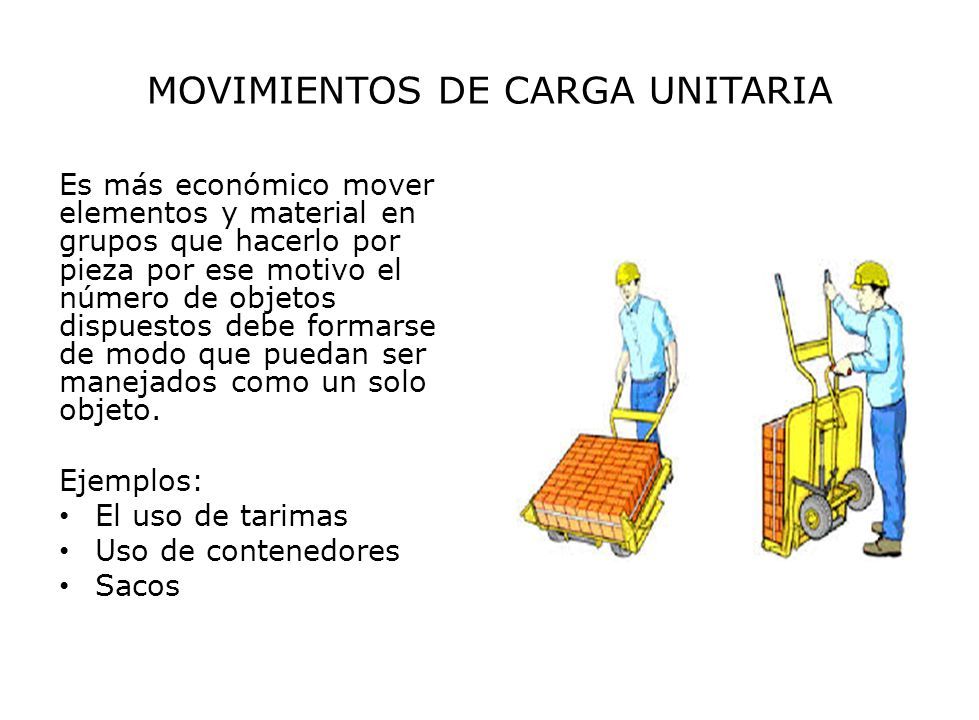 MOVIMIENTOS DE CARGA UNITARIA

Es más económico mover elementos y material en grupos que hacerlo por pieza por ese motivo el número de objetos dispuestos debe formarse de modo que puedan ser manejados como un solo objeto.

Ejemplos:
• El uso de tarimas
• Uso de contenedores
• Sacos